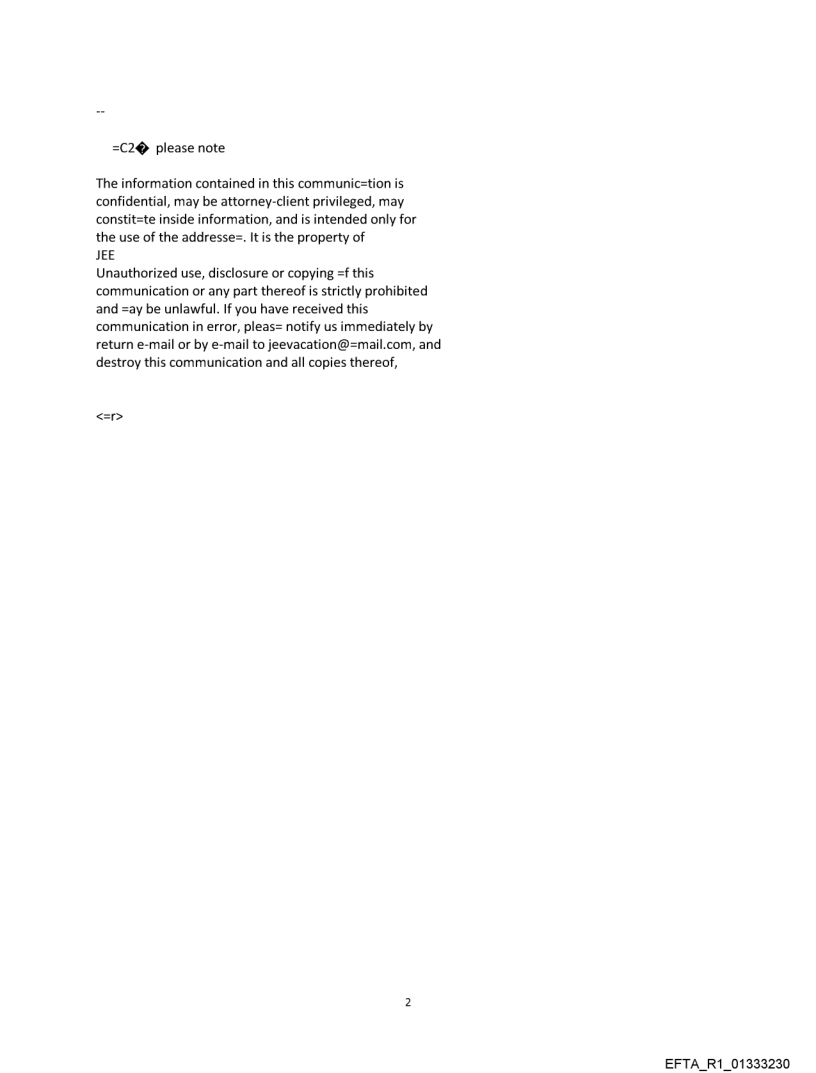 --

=C2� please note

The information contained in this communic=tion is confidential, may be attorney-client privileged, may constit=te inside information, and is intended only for the use of the addresse=. It is the property of
JEE
Unauthorized use, disclosure or copying =f this communication or any part thereof is strictly prohibited and =ay be unlawful. If you have received this communication in error, pleas= notify us immediately by return e-mail or by e-mail to jeevacation@=mail.com, and destroy this communication and all copies thereof,

<=r>

2

EFTA_R1_01333230